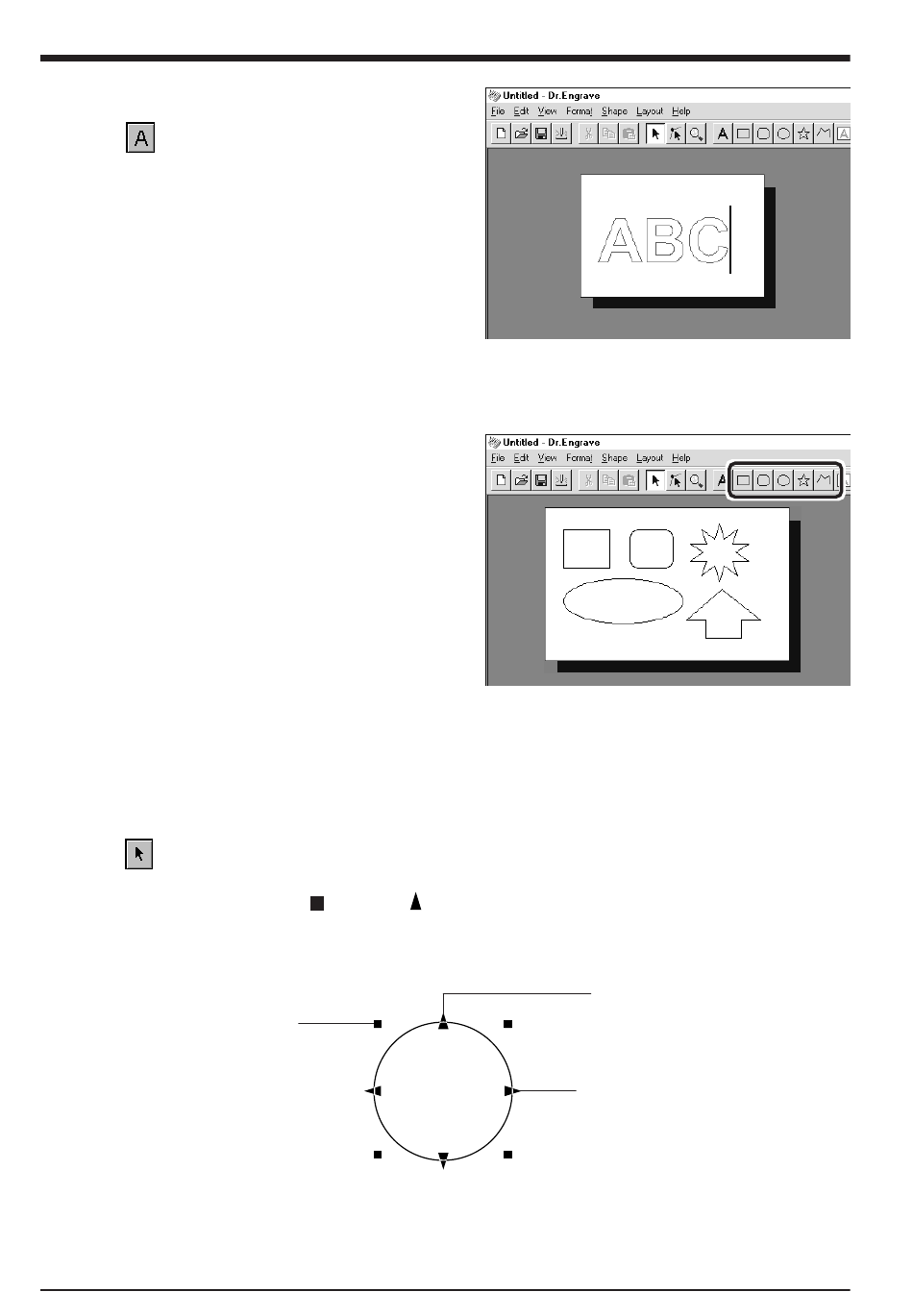 A

Untitled - Dr.Engrave
File Edit View Format Shape Layout Help

ABC

Untitled - Dr.Engrave
File Edit View Format Shape Layout Help